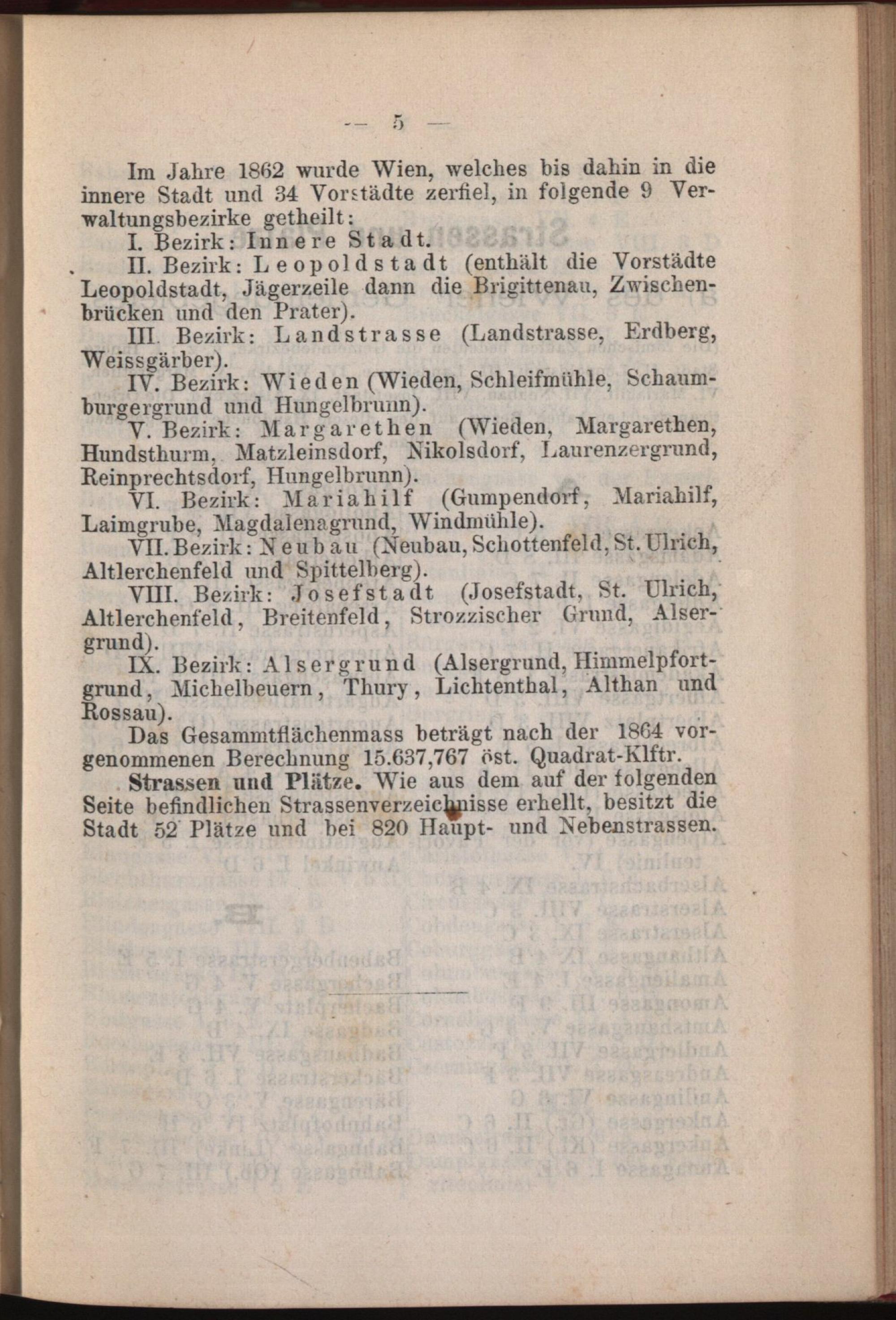 — 5 —

Im Jahre 1862 wurde Wien, welches bis dahin in die innere Stadt und 34 Vorstädte zerfiel, in folgende 9 Verwaltungsbezirke getheilt:

I. Bezirk: Innere Stadt.

II. Bezirk: Leopoldstadt (enthält die Vorstädte Leopoldstadt, Jägerzeile dann die Brigittenau, Zwischenbrücken und den Prater).

III. Bezirk: Landstrasse (Landstrasse, Erdberg, Weissgärber).

IV. Bezirk: Wieden (Wieden, Schleifmühle, Schaumburgergrund und Hungelbrunn).

V. Bezirk: Margarethen (Wieden, Margarethen, Hundsthurm, Matzleinsdorf, Nikolsdorf, Laurenzergrund, Reinprechtsdorf, Hungelbrunn).

VI. Bezirk: Mariahilf (Gumpendorf, Mariahilf, Laimgrube, Magdalenagrund, Windmühle).

VII. Bezirk: Neubau (Neubau, Schottenfeld, St. Ulrich, Altlerchenfeld und Spittelberg).

VIII. Bezirk: Josefstadt (Josefstadt, St. Ulrich, Altlerchenfeld, Breitenfeld, Strozzischer Grund, Alsergrund).

IX. Bezirk: Alsergrund (Alsergrund, Himmelpfortgrund, Michelbeuern, Thury, Lichtenthal, Althan und Rossau).

Das Gesammtflächenmass beträgt nach der 1864 vorgenommenen Berechnung 15.637,767 öst. Quadrat-Klftr.

Strassen und Plätze. Wie aus dem auf der folgenden Seite befindlichen Strassenverzeichnisse erhellt, besitzt die Stadt 52 Plätze und bei 820 Haupt- und Nebenstrassen.